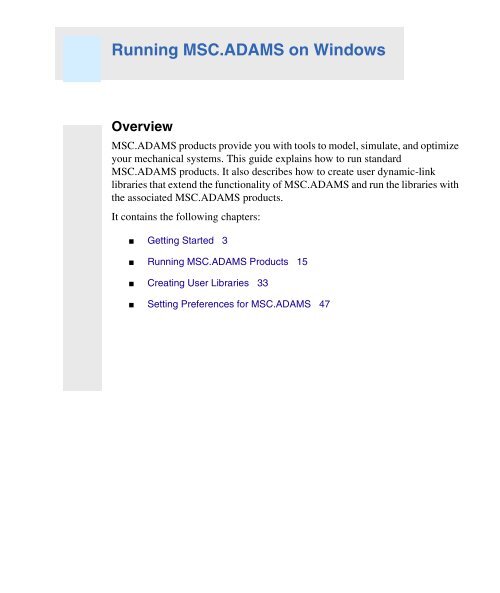 Running MSC.ADAMS on Windows

Overview

MSC.ADAMS products provide you with tools to model, simulate, and optimize your mechanical systems. This guide explains how to run standard MSC.ADAMS products. It also describes how to create user dynamic-link libraries that extend the functionality of MSC.ADAMS and run the libraries with the associated MSC.ADAMS products.

It contains the following chapters:

■ Getting Started 3

■ Running MSC.ADAMS Products 15

■ Creating User Libraries 33

■ Setting Preferences for MSC.ADAMS 47